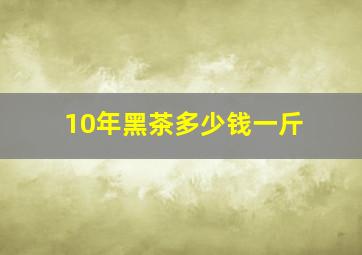 10年黑茶多少钱一斤